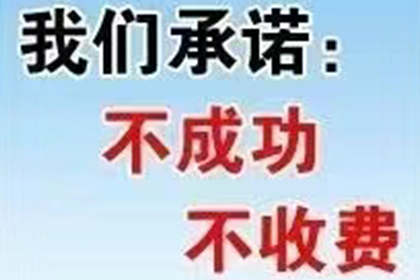 我们承诺：
不成功
不收费